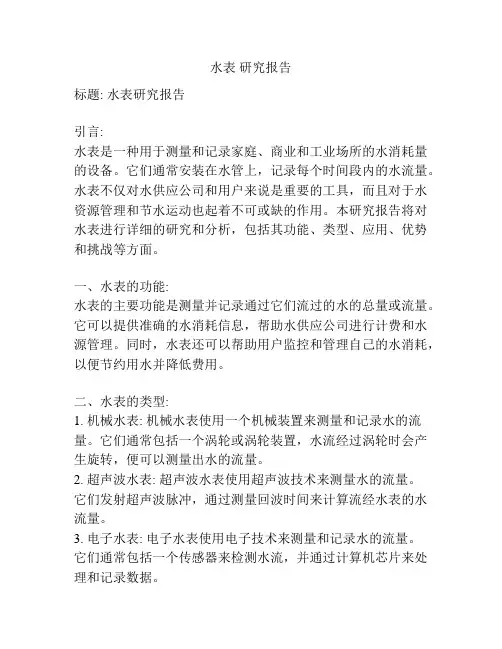 水表 研究报告

标题: 水表研究报告

引言:
水表是一种用于测量和记录家庭、商业和工业场所的水消耗量的设备。它们通常安装在水管上，记录每个时间段内的水流量。水表不仅对水供应公司和用户来说是重要的工具，而且对于水资源管理和节水运动也起着不可或缺的作用。本研究报告将对水表进行详细的研究和分析，包括其功能、类型、应用、优势和挑战等方面。

一、水表的功能:
水表的主要功能是测量并记录通过它们流过的水的总量或流量。它可以提供准确的水消耗信息，帮助水供应公司进行计费和水源管理。同时，水表还可以帮助用户监控和管理自己的水消耗，以便节约用水并降低费用。

二、水表的类型:
1. 机械水表: 机械水表使用一个机械装置来测量和记录水的流量。它们通常包括一个涡轮或涡轮装置，水流经过涡轮时会产生旋转，便可以测量出水的流量。
2. 超声波水表: 超声波水表使用超声波技术来测量水的流量。它们发射超声波脉冲，通过测量回波时间来计算流经水表的水流量。
3. 电子水表: 电子水表使用电子技术来测量和记录水的流量。它们通常包括一个传感器来检测水流，并通过计算机芯片来处理和记录数据。